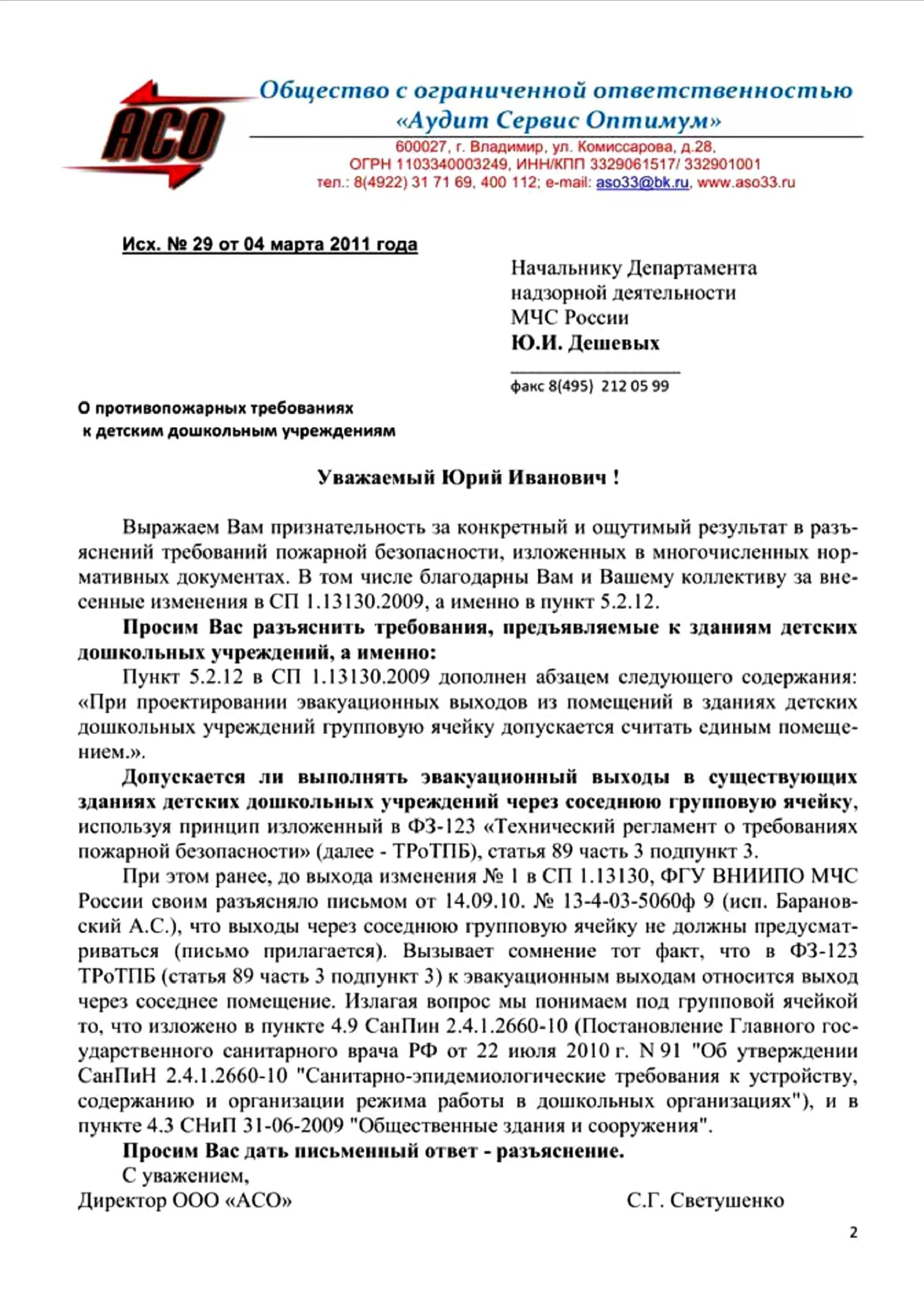 АСО

Общество с ограниченной ответственностью «Аудит Сервис Оптимум»

600027, г. Владимир, ул. Комиссарова, д.28,
ОГРН 1103340003249, ИНН/КПП 3329061517/ 332901001
тел.: 8(4922) 31 71 69, 400 112; e-mail: aso33@bk.ru, www.aso33.ru

Исх. № 29 от 04 марта 2011 года

Начальнику Департамента надзорной деятельности МЧС России
Ю.И. Дешевых

факс 8(495) 212 05 99

О противопожарных требованиях к детским дошкольным учреждениям

Уважаемый Юрий Иванович !

Выражаем Вам признательность за конкретный и ощутимый результат в разъяснений требований пожарной безопасности, изложенных в многочисленных нормативных документах. В том числе благодарны Вам и Вашему коллективу за внесенные изменения в СП 1.13130.2009, а именно в пункт 5.2.12.

Просим Вас разъяснить требования, предъявляемые к зданиям детских дошкольных учреждений, а именно:

Пункт 5.2.12 в СП 1.13130.2009 дополнен абзацем следующего содержания: «При проектировании эвакуационных выходов из помещений в зданиях детских дошкольных учреждений групповую ячейку допускается считать единым помещением.».

Допускается ли выполнять эвакуационный выходы в существующих зданиях детских дошкольных учреждений через соседнюю групповую ячейку, используя принцип изложенный в ФЗ-123 «Технический регламент о требованиях пожарной безопасности» (далее - ТРоТПБ), статья 89 часть 3 подпункт 3.

При этом ранее, до выхода изменения № 1 в СП 1.13130, ФГУ ВНИИПО МЧС России своим разъясняло письмом от 14.09.10. № 13-4-03-5060ф 9 (исп. Барановский А.С.), что выходы через соседнюю групповую ячейку не должны предусматриваться (письмо прилагается). Вызывает сомнение тот факт, что в ФЗ-123 ТРоТПБ (статья 89 часть 3 подпункт 3) к эвакуационным выходам относится выход через соседнее помещение. Излагая вопрос мы понимаем под групповой ячейкой то, что изложено в пункте 4.9 СанПин 2.4.1.2660-10 (Постановление Главного государственного санитарного врача РФ от 22 июля 2010 г. N 91 "Об утверждении СанПиН 2.4.1.2660-10 "Санитарно-эпидемиологические требования к устройству, содержанию и организации режима работы в дошкольных организациях"), и в пункте 4.3 СНиП 31-06-2009 "Общественные здания и сооружения".

Просим Вас дать письменный ответ - разъяснение.

С уважением,
Директор ООО «АСО» С.Г. Светушенко

2